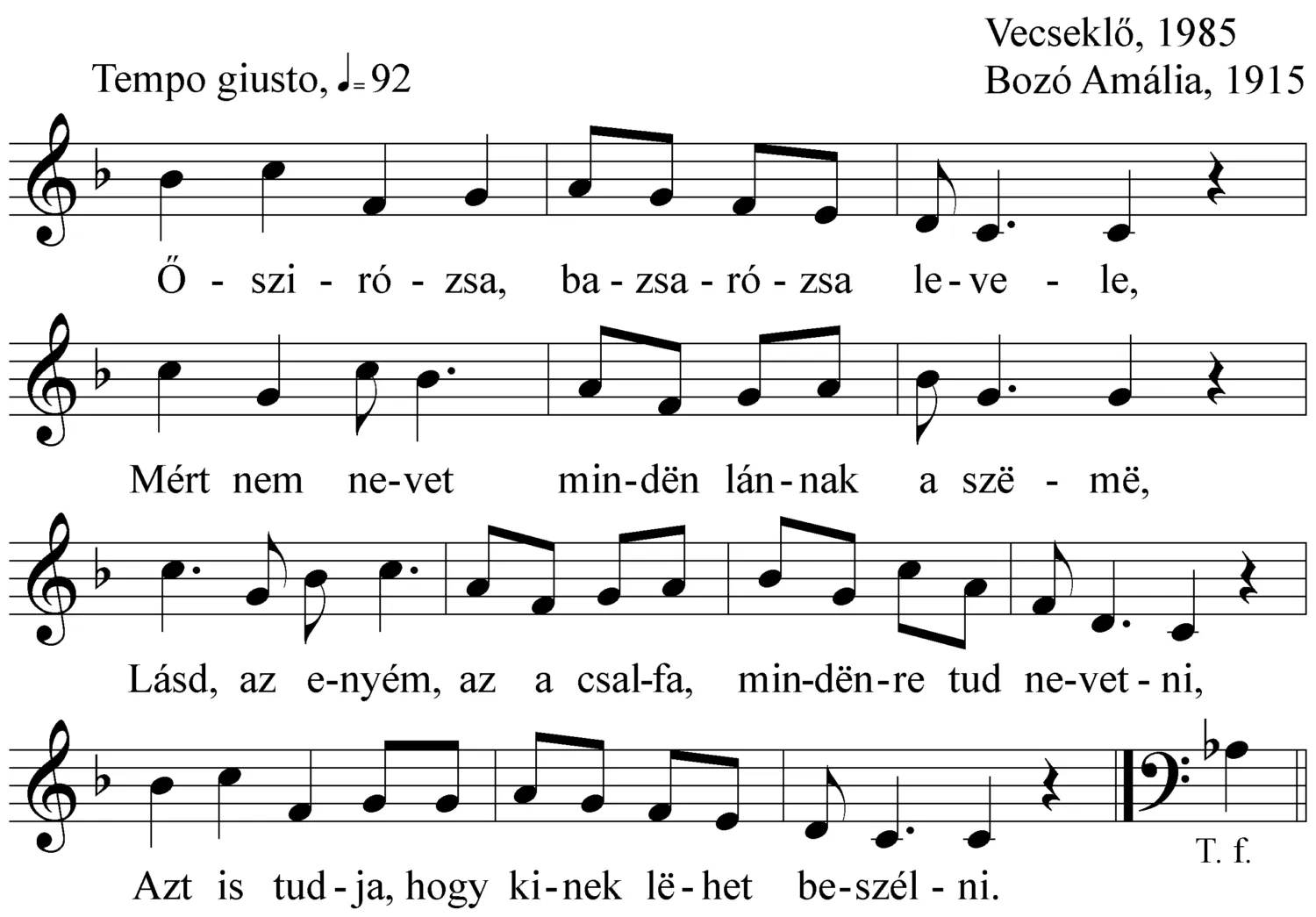 Vecseklő, 1985
Bozó Amália, 1915

Tempo giusto, ♩= 92

Ő - szi - ró - zsa, ba - zsa - ró - zsa le - ve - le,

Mért nem ne - vet min - dën lán - nak a szë - më,

Lásd, az e - nyém, az a csal - fa, min - dën - re tud ne - vet - ni,

Azt is tud - ja, hogy ki - nek lë - het be - szél - ni.

T. f.